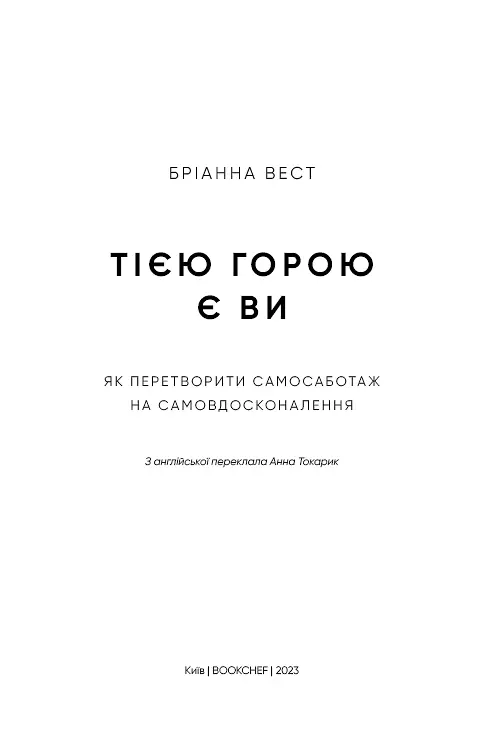 БРІАННА ВЕСТ

ТІЄЮ ГОРОЮ Є ВИ

ЯК ПЕРЕТВОРИТИ САМОСАБОТАЖ НА САМОВДОСКОНАЛЕННЯ

З англійської переклала Анна Токарик

Київ | BOOKCHEF | 2023